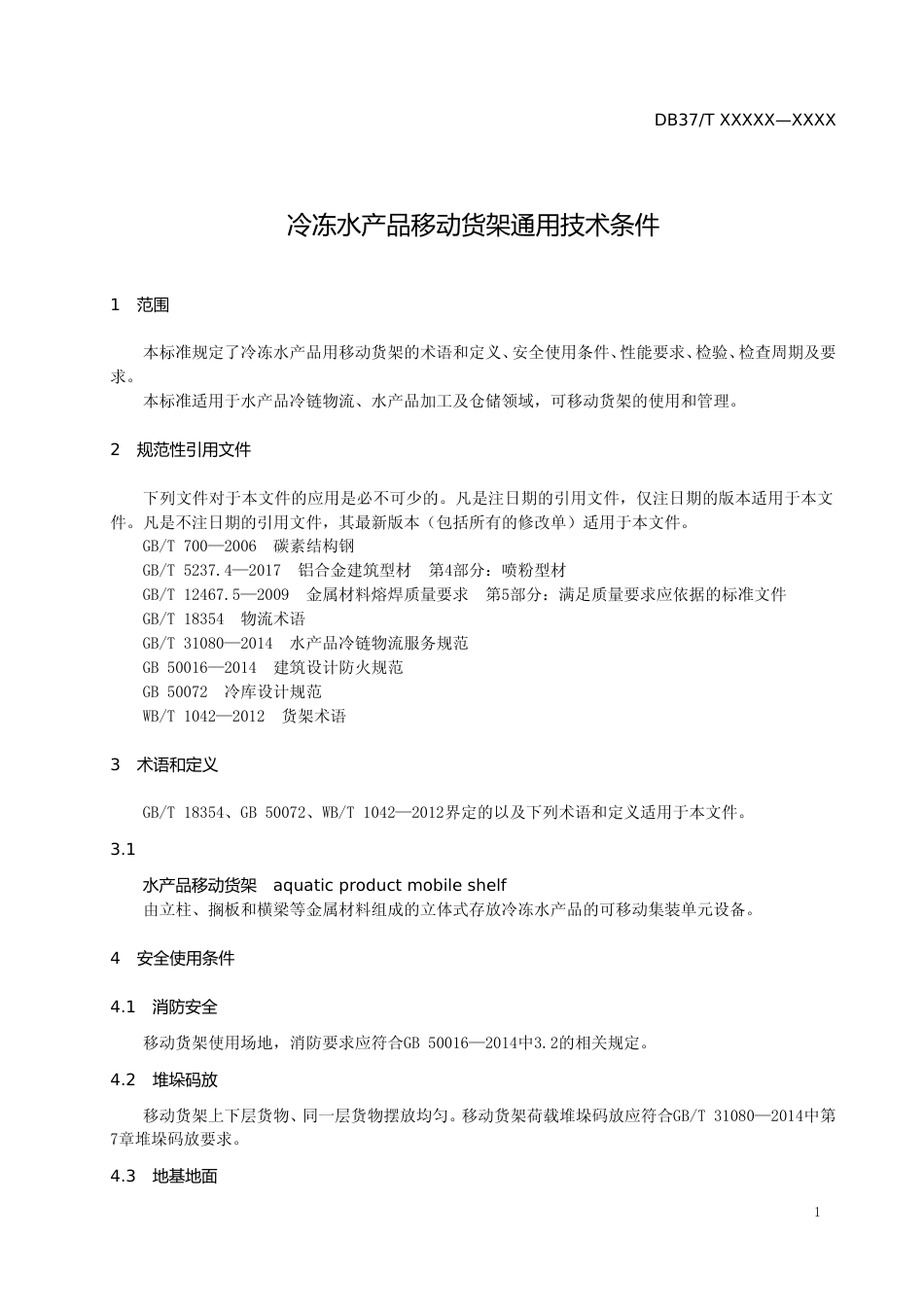 DB37/T XXXXX—XXXX

冷冻水产品移动货架通用技术条件

1 范围

本标准规定了冷冻水产品用移动货架的术语和定义、安全使用条件、性能要求、检验、检查周期及要求。

本标准适用于水产品冷链物流、水产品加工及仓储领域，可移动货架的使用和管理。

2 规范性引用文件

下列文件对于本文件的应用是必不可少的。凡是注日期的引用文件，仅注日期的版本适用于本文件。凡是不注日期的引用文件，其最新版本（包括所有的修改单）适用于本文件。

GB/T 700—2006 碳素结构钢

GB/T 5237.4—2017 铝合金建筑型材 第4部分：喷粉型材

GB/T 12467.5—2009 金属材料熔焊质量要求 第5部分：满足质量要求应依据的标准文件

GB/T 18354 物流术语

GB/T 31080—2014 水产品冷链物流服务规范

GB 50016—2014 建筑设计防火规范

GB 50072 冷库设计规范

WB/T 1042—2012 货架术语

3 术语和定义

GB/T 18354、GB 50072、WB/T 1042—2012界定的以及下列术语和定义适用于本文件。

3.1

水产品移动货架 aquatic product mobile shelf

由立柱、搁板和横梁等金属材料组成的立体式存放冷冻水产品的可移动集装单元设备。

4 安全使用条件

4.1 消防安全

移动货架使用场地，消防要求应符合GB 50016—2014中3.2的相关规定。

4.2 堆垛码放

移动货架上下层货物、同一层货物摆放均匀。移动货架荷载堆垛码放应符合GB/T 31080—2014中第7章堆垛码放要求。

4.3 地基地面

1